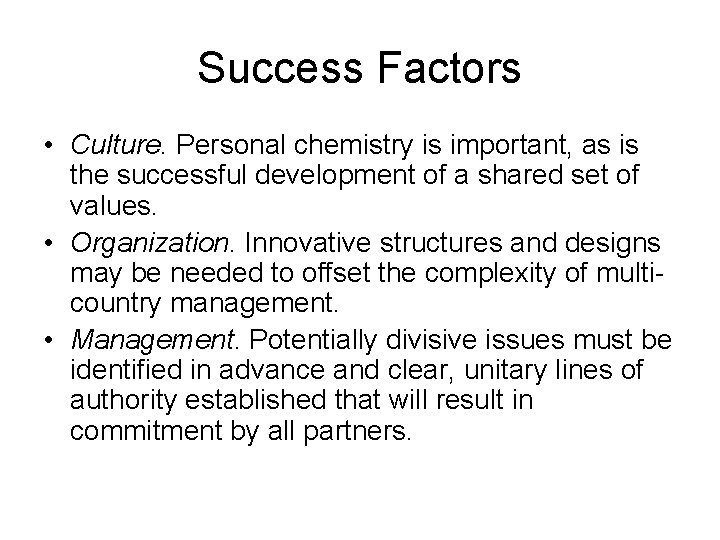 Success Factors

• Culture. Personal chemistry is important, as is the successful development of a shared set of values.
• Organization. Innovative structures and designs may be needed to offset the complexity of multi-country management.
• Management. Potentially divisive issues must be identified in advance and clear, unitary lines of authority established that will result in commitment by all partners.